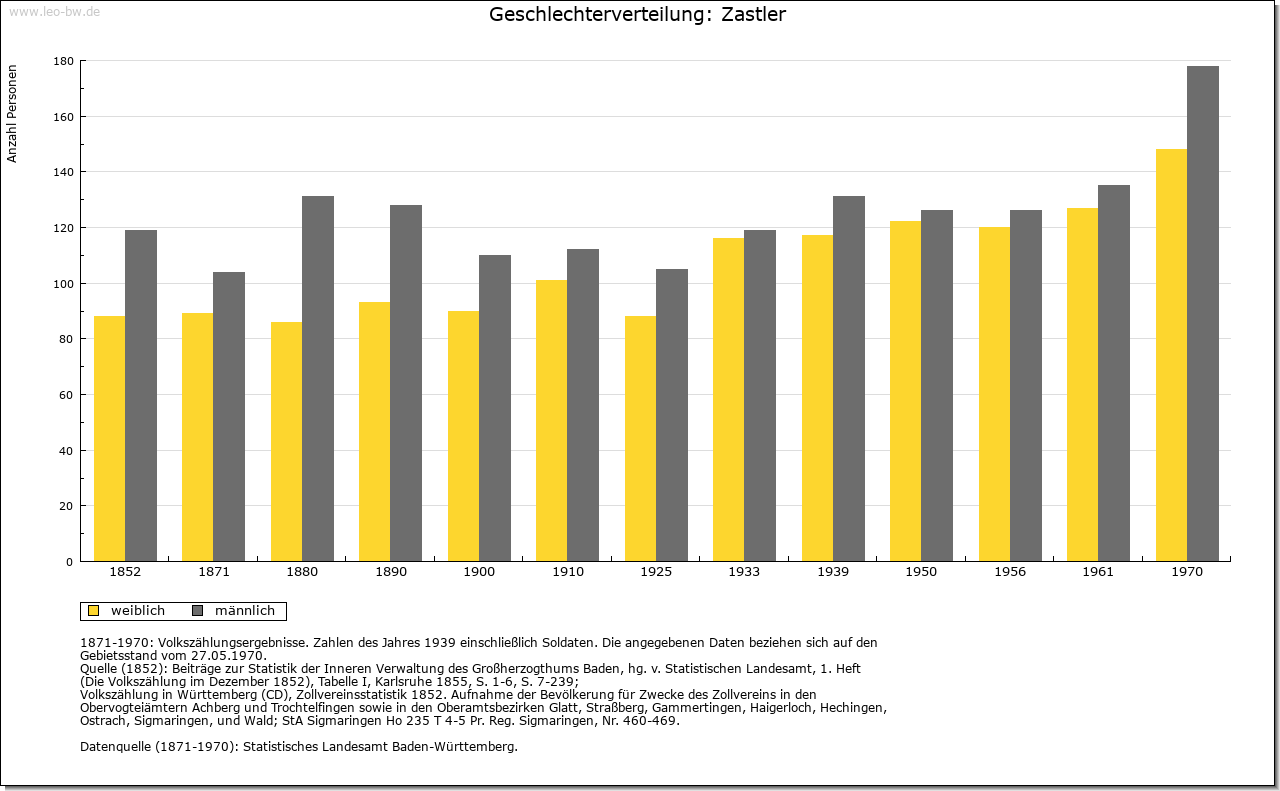 www.leo-bw.de

Geschlechterverteilung: Zastler

Anzahl Personen

180
160
140
120
100
80
60
40
20
0

1852 1871 1880 1890 1900 1910 1925 1933 1939 1950 1956 1961 1970

weiblich männlich

1871-1970: Volkszählungsergebnisse. Zahlen des Jahres 1939 einschließlich Soldaten. Die angegebenen Daten beziehen sich auf den Gebietsstand vom 27.05.1970.
Quelle (1852): Beiträge zur Statistik der Inneren Verwaltung des Großherzogthums Baden, hg. v. Statistischen Landesamt, 1. Heft (Die Volkszählung im Dezember 1852), Tabelle I, Karlsruhe 1855, S. 1-6, S. 7-239;
Volkszählung in Württemberg (CD), Zollvereinsstatistik 1852. Aufnahme der Bevölkerung für Zwecke des Zollvereins in den Obervogteiämtern Achberg und Trochtelfingen sowie in den Oberamtsbezirken Glatt, Straßberg, Gammertingen, Haigerloch, Hechingen, Ostrach, Sigmaringen, und Wald; StA Sigmaringen Ho 235 T 4-5 Pr. Reg. Sigmaringen, Nr. 460-469.

Datenquelle (1871-1970): Statistisches Landesamt Baden-Württemberg.